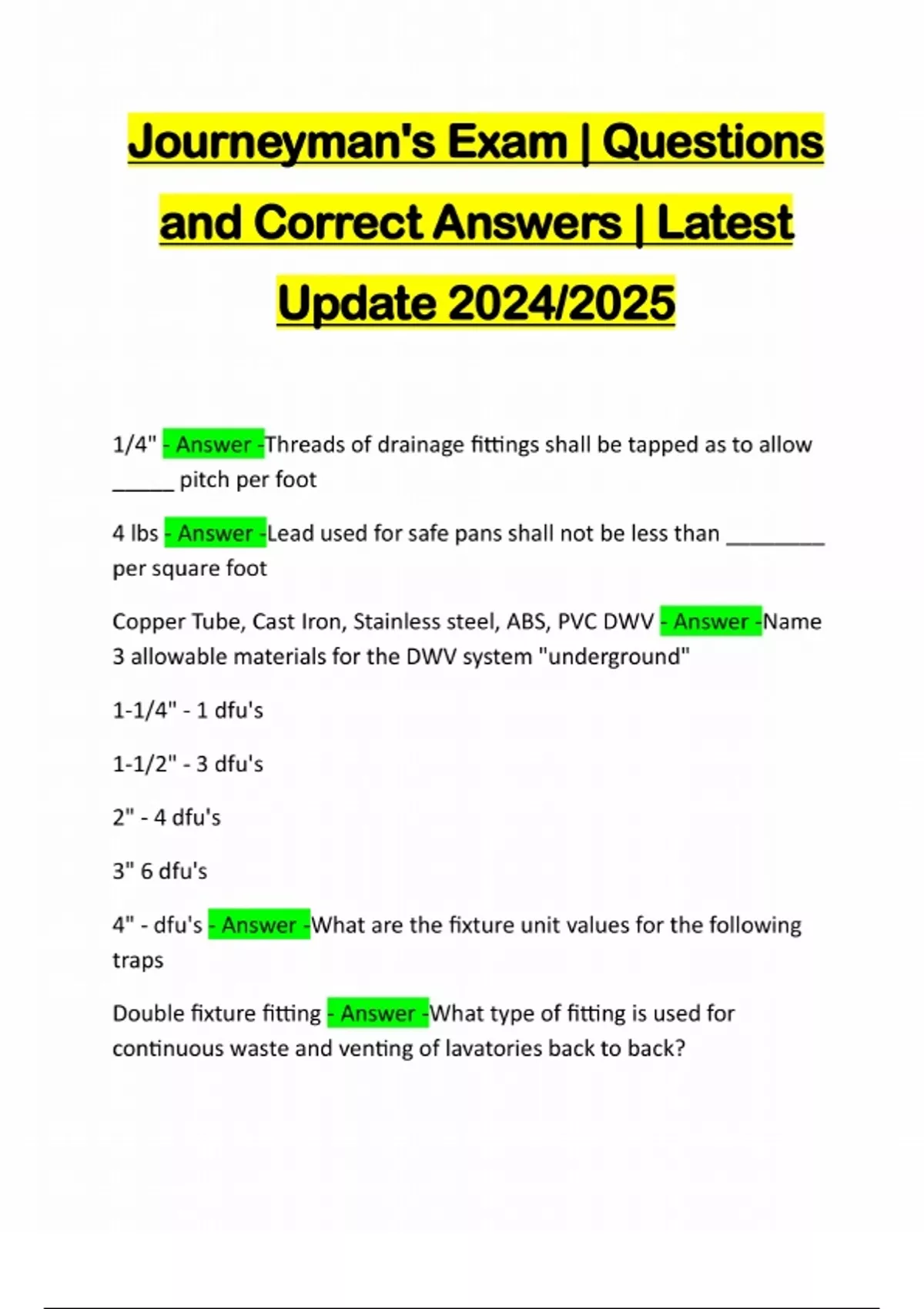 Journeyman's Exam | Questions and Correct Answers | Latest Update 2024/2025

1/4" - Answer -Threads of drainage fittings shall be tapped as to allow _____ pitch per foot

4 lbs - Answer -Lead used for safe pans shall not be less than ________ per square foot

Copper Tube, Cast Iron, Stainless steel, ABS, PVC DWV - Answer -Name 3 allowable materials for the DWV system "underground"

1-1/4" - 1 dfu's

1-1/2" - 3 dfu's

2" - 4 dfu's

3" 6 dfu's

4" - dfu's - Answer -What are the fixture unit values for the following traps

Double fixture fitting - Answer -What type of fitting is used for continuous waste and venting of lavatories back to back?